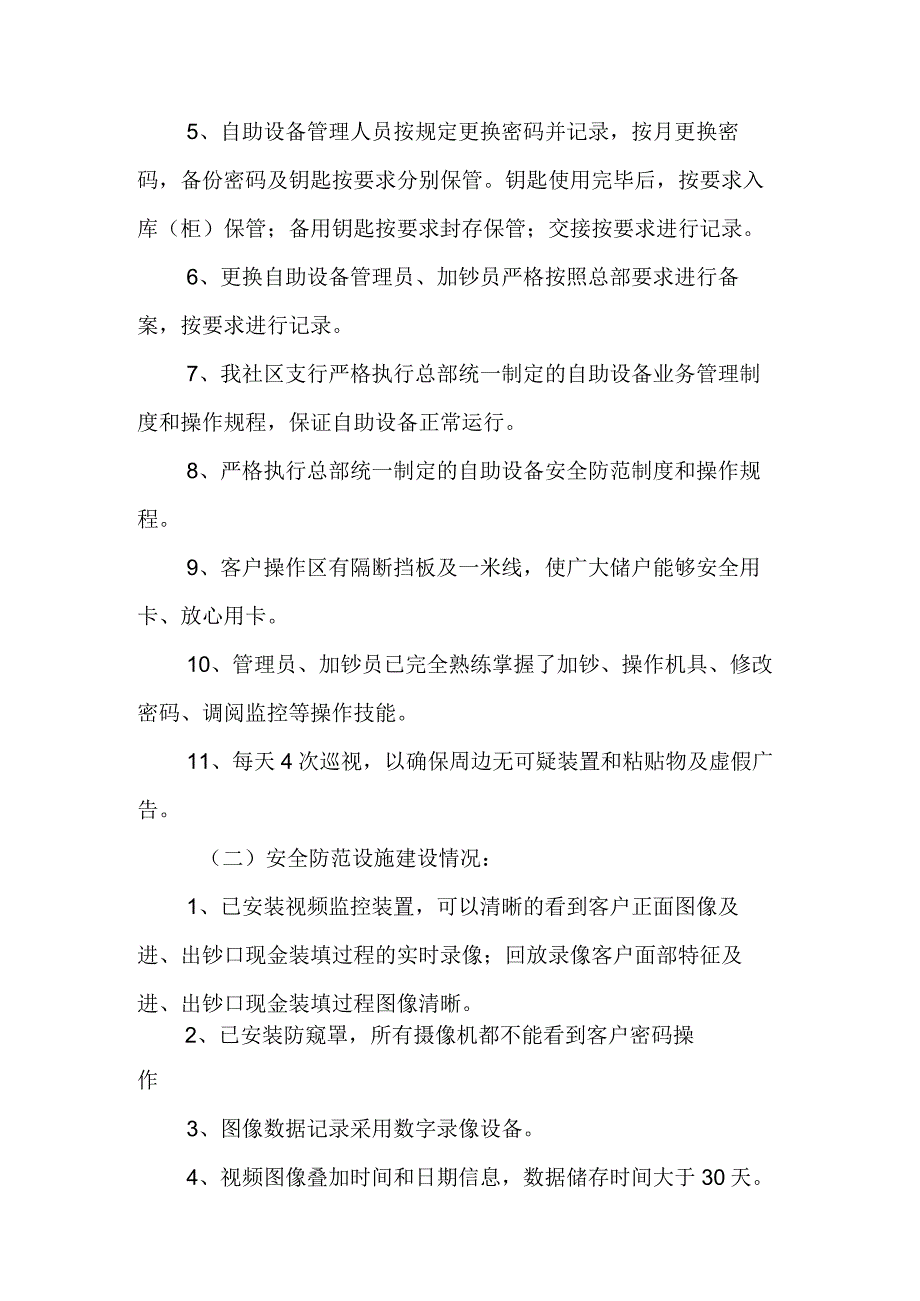 5、自助设备管理人员按规定更换密码并记录，按月更换密码，备份密码及钥匙按要求分别保管。钥匙使用完毕后，按要求入库（柜）保管；备用钥匙按要求封存保管；交接按要求进行记录。

6、更换自助设备管理员、加钞员严格按照总部要求进行备案，按要求进行记录。

7、我社区支行严格执行总部统一制定的自助设备业务管理制度和操作规程，保证自助设备正常运行。

8、严格执行总部统一制定的自助设备安全防范制度和操作规程。

9、客户操作区有隔断挡板及一米线，使广大储户能够安全用卡、放心用卡。

10、管理员、加钞员已完全熟练掌握了加钞、操作机具、修改密码、调阅监控等操作技能。

11、每天4次巡视，以确保周边无可疑装置和粘贴物及虚假广告。

（二）安全防范设施建设情况：

1、已安装视频监控装置，可以清晰的看到客户正面图像及进、出钞口现金装填过程的实时录像；回放录像客户面部特征及进、出钞口现金装填过程图像清晰。

2、已安装防窥罩，所有摄像机都不能看到客户密码操作

3、图像数据记录采用数字录像设备。

4、视频图像叠加时间和日期信息，数据储存时间大于30天。